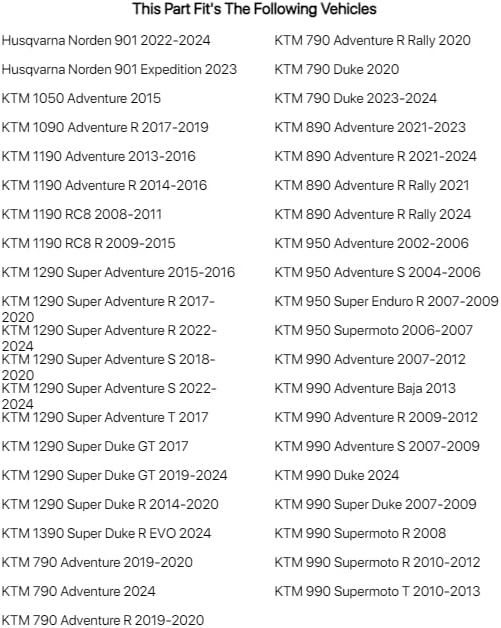 This Part Fit's The Following Vehicles

Husqvarna Norden 901 2022-2024

Husqvarna Norden 901 Expedition 2023

KTM 1050 Adventure 2015

KTM 1090 Adventure R 2017-2019

KTM 1190 Adventure 2013-2016

KTM 1190 Adventure R 2014-2016

KTM 1190 RC8 2008-2011

KTM 1190 RC8 R 2009-2015

KTM 1290 Super Adventure 2015-2016

KTM 1290 Super Adventure R 2017-2020

KTM 1290 Super Adventure R 2022-2024

KTM 1290 Super Adventure S 2018-2020

KTM 1290 Super Adventure S 2022-2024

KTM 1290 Super Adventure T 2017

KTM 1290 Super Duke GT 2017

KTM 1290 Super Duke GT 2019-2024

KTM 1290 Super Duke R 2014-2020

KTM 1390 Super Duke R EVO 2024

KTM 790 Adventure 2019-2020

KTM 790 Adventure 2024

KTM 790 Adventure R 2019-2020

KTM 790 Adventure R Rally 2020

KTM 790 Duke 2020

KTM 790 Duke 2023-2024

KTM 890 Adventure 2021-2023

KTM 890 Adventure R 2021-2024

KTM 890 Adventure R Rally 2021

KTM 890 Adventure R Rally 2024

KTM 950 Adventure 2002-2006

KTM 950 Adventure S 2004-2006

KTM 950 Super Enduro R 2007-2009

KTM 950 Supermoto 2006-2007

KTM 990 Adventure 2007-2012

KTM 990 Adventure Baja 2013

KTM 990 Adventure R 2009-2012

KTM 990 Adventure S 2007-2009

KTM 990 Duke 2024

KTM 990 Super Duke 2007-2009

KTM 990 Supermoto R 2008

KTM 990 Supermoto R 2010-2012

KTM 990 Supermoto T 2010-2013